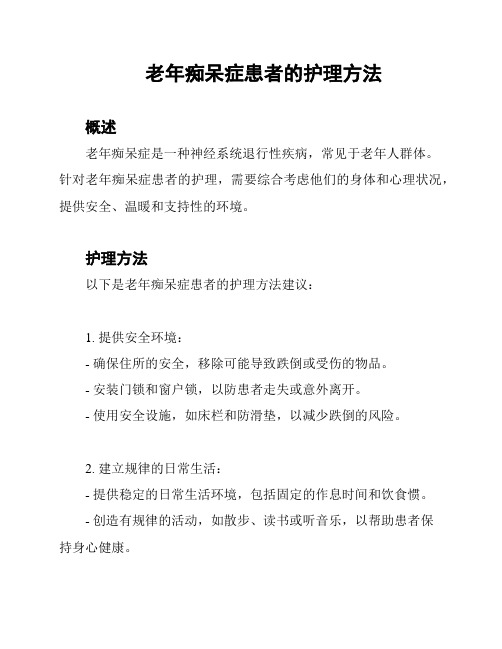 老年痴呆症患者的护理方法

概述

老年痴呆症是一种神经系统退行性疾病，常见于老年人群体。针对老年痴呆症患者的护理，需要综合考虑他们的身体和心理状况，提供安全、温暖和支持性的环境。

护理方法

以下是老年痴呆症患者的护理方法建议：

1. 提供安全环境：
- 确保住所的安全，移除可能导致跌倒或受伤的物品。
- 安装门锁和窗户锁，以防患者走失或意外离开。
- 使用安全设施，如床栏和防滑垫，以减少跌倒的风险。

2. 建立规律的日常生活：
- 提供稳定的日常生活环境，包括固定的作息时间和饮食惯。
- 创造有规律的活动，如散步、读书或听音乐，以帮助患者保持身心健康。